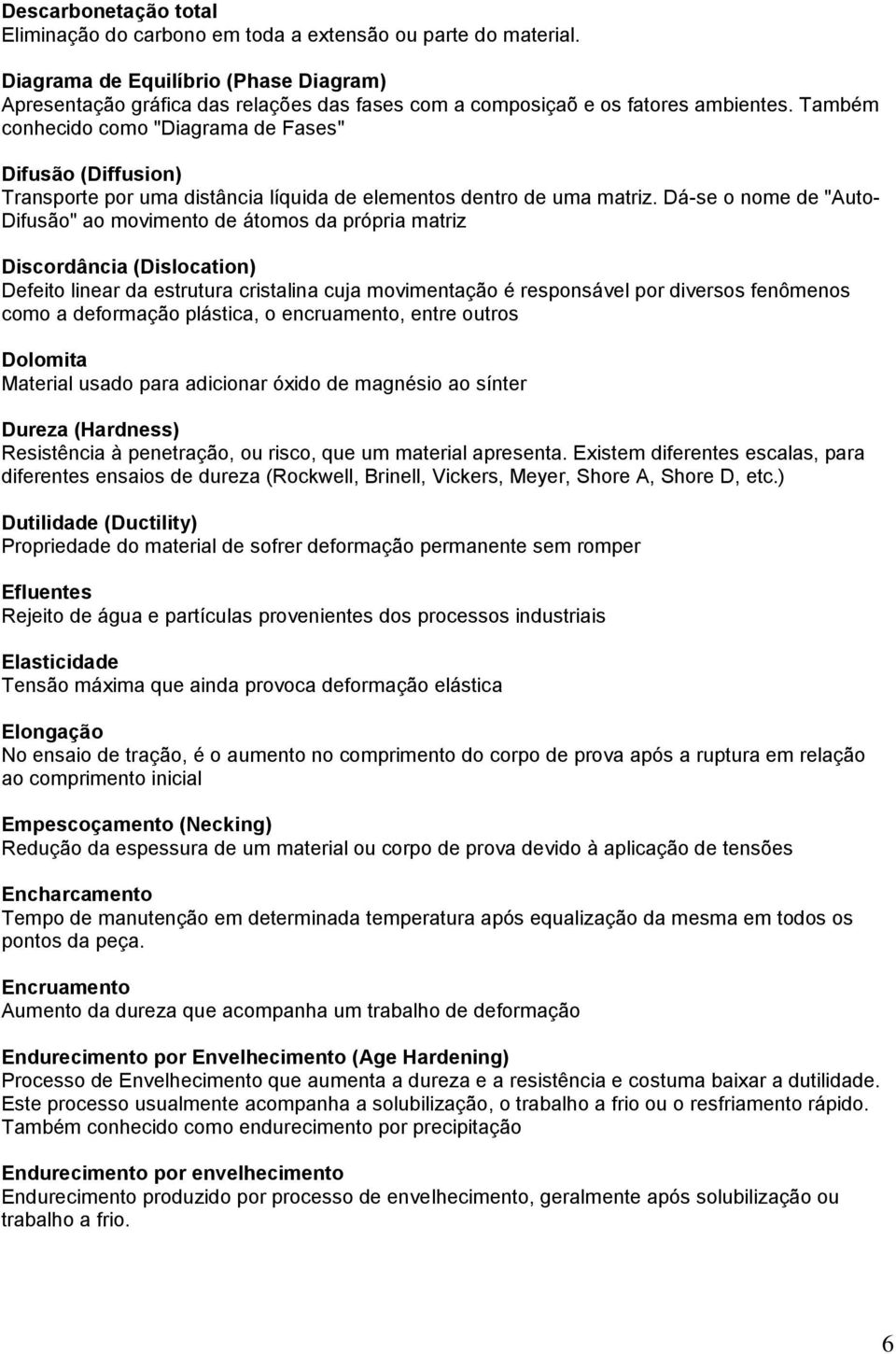 Descarbonetação total
Eliminação do carbono em toda a extensão ou parte do material.

Diagrama de Equilíbrio (Phase Diagram)
Apresentação gráfica das relações das fases com a composiçaõ e os fatores ambientes. Também conhecido como "Diagrama de Fases"

Difusão (Diffusion)
Transporte por uma distância líquida de elementos dentro de uma matriz. Dá-se o nome de "Auto-Difusão" ao movimento de átomos da própria matriz

Discordância (Dislocation)
Defeito linear da estrutura cristalina cuja movimentação é responsável por diversos fenômenos como a deformação plástica, o encruamento, entre outros

Dolomita
Material usado para adicionar óxido de magnésio ao sínter

Dureza (Hardness)
Resistência à penetração, ou risco, que um material apresenta. Existem diferentes escalas, para diferentes ensaios de dureza (Rockwell, Brinell, Vickers, Meyer, Shore A, Shore D, etc.)

Dutilidade (Ductility)
Propriedade do material de sofrer deformação permanente sem romper

Efluentes
Rejeito de água e partículas provenientes dos processos industriais

Elasticidade
Tensão máxima que ainda provoca deformação elástica

Elongação
No ensaio de tração, é o aumento no comprimento do corpo de prova após a ruptura em relação ao comprimento inicial

Empescoçamento (Necking)
Redução da espessura de um material ou corpo de prova devido à aplicação de tensões

Encharcamento
Tempo de manutenção em determinada temperatura após equalização da mesma em todos os pontos da peça.

Encruamento
Aumento da dureza que acompanha um trabalho de deformação

Endurecimento por Envelhecimento (Age Hardening)
Processo de Envelhecimento que aumenta a dureza e a resistência e costuma baixar a dutilidade. Este processo usualmente acompanha a solubilização, o trabalho a frio ou o resfriamento rápido. Também conhecido como endurecimento por precipitação

Endurecimento por envelhecimento
Endurecimento produzido por processo de envelhecimento, geralmente após solubilização ou trabalho a frio.

6